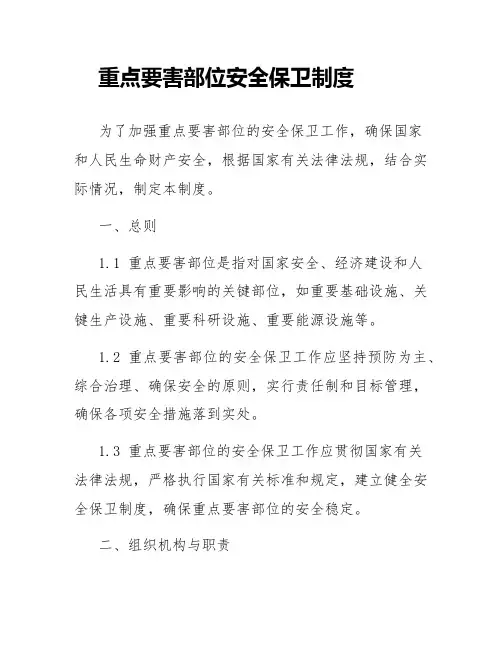 重点要害部位安全保卫制度

为了加强重点要害部位的安全保卫工作，确保国家和人民生命财产安全，根据国家有关法律法规，结合实际情况，制定本制度。

一、总则

1.1 重点要害部位是指对国家安全、经济建设和人民生活具有重要影响的关键部位，如重要基础设施、关键生产设施、重要科研设施、重要能源设施等。

1.2 重点要害部位的安全保卫工作应坚持预防为主、综合治理、确保安全的原则，实行责任制和目标管理，确保各项安全措施落到实处。

1.3 重点要害部位的安全保卫工作应贯彻国家有关法律法规，严格执行国家有关标准和规定，建立健全安全保卫制度，确保重点要害部位的安全稳定。

二、组织机构与职责